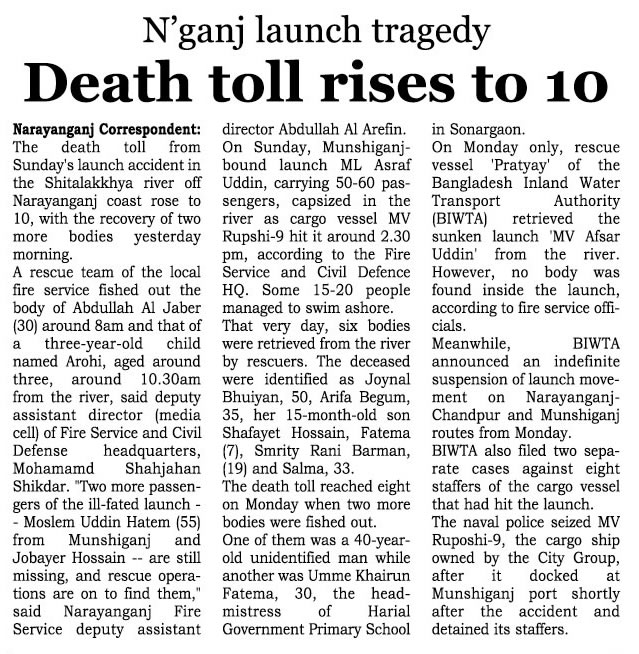 N'ganj launch tragedy

Death toll rises to 10

Narayanganj Correspondent: The death toll from Sunday's launch accident in the Shitalakkhya river off Narayanganj coast rose to 10, with the recovery of two more bodies yesterday morning.

A rescue team of the local fire service fished out the body of Abdullah Al Jaber (30) around 8am and that of a three-year-old child named Arohi, aged around three, around 10.30am from the river, said deputy assistant director (media cell) of Fire Service and Civil Defense headquarters, Mohamamd Shahjahan Shikdar. "Two more passengers of the ill-fated launch -- Moslem Uddin Hatem (55) from Munshiganj and Jobayer Hossain -- are still missing, and rescue operations are on to find them," said Narayanganj Fire Service deputy assistant director Abdullah Al Arefin.

On Sunday, Munshiganj-bound launch ML Asraf Uddin, carrying 50-60 passengers, capsized in the river as cargo vessel MV Rupshi-9 hit it around 2.30 pm, according to the Fire Service and Civil Defence HQ. Some 15-20 people managed to swim ashore.

That very day, six bodies were retrieved from the river by rescuers. The deceased were identified as Joynal Bhuiyan, 50, Arifa Begum, 35, her 15-month-old son Shafayet Hossain, Fatema (7), Smrity Rani Barman, (19) and Salma, 33.

The death toll reached eight on Monday when two more bodies were fished out.

One of them was a 40-year-old unidentified man while another was Umme Khairun Fatema, 30, the headmistress of Harial Government Primary School in Sonargaon.

On Monday only, rescue vessel 'Pratyay' of the Bangladesh Inland Water Transport Authority (BIWTA) retrieved the sunken launch 'MV Afsar Uddin' from the river. However, no body was found inside the launch, according to fire service officials.

Meanwhile, BIWTA announced an indefinite suspension of launch movement on Narayanganj-Chandpur and Munshiganj routes from Monday.

BIWTA also filed two separate cases against eight staffers of the cargo vessel that had hit the launch.

The naval police seized MV Ruposhi-9, the cargo ship owned by the City Group, after it docked at Munshiganj port shortly after the accident and detained its staffers.